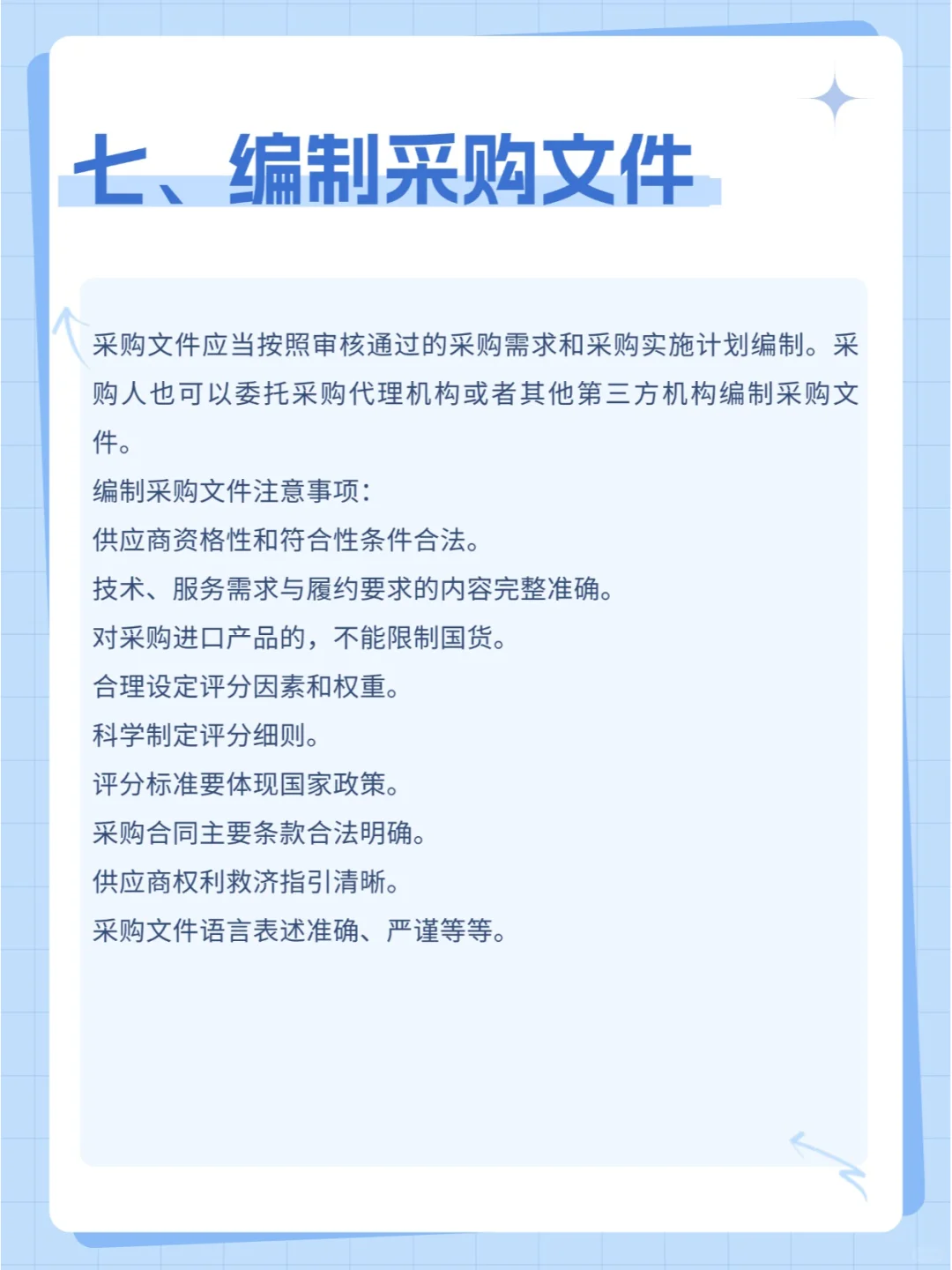 七、编制采购文件

采购文件应当按照审核通过的采购需求和采购实施计划编制。采购人也可以委托采购代理机构或者其他第三方机构编制采购文件。

编制采购文件注意事项：

供应商资格性和符合性条件合法。

技术、服务需求与履约要求的内容完整准确。

对采购进口产品的，不能限制国货。

合理设定评分因素和权重。

科学制定评分细则。

评分标准要体现国家政策。

采购合同主要条款合法明确。

供应商权利救济指引清晰。

采购文件语言表述准确、严谨等等。